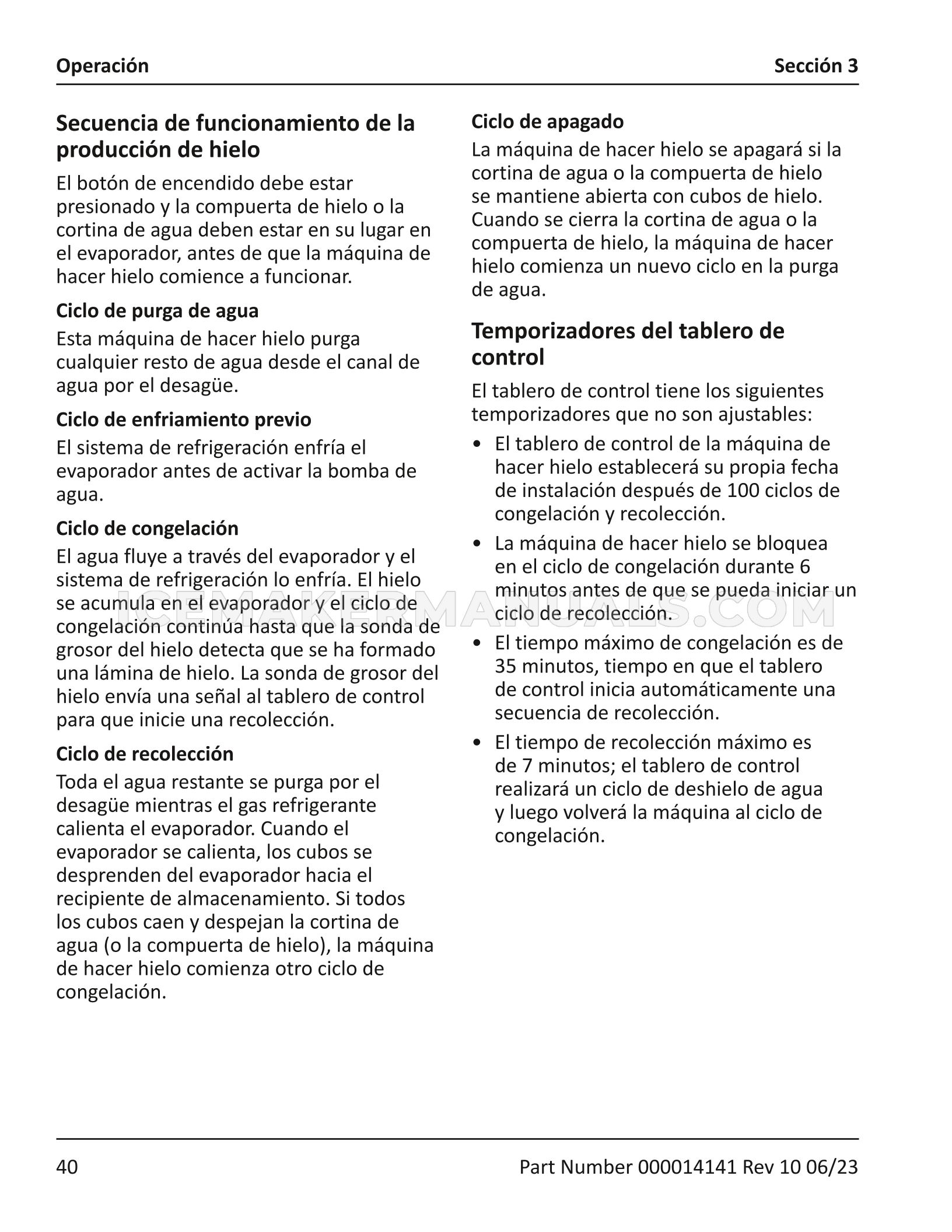 Operación Sección 3

Secuencia de funcionamiento de la producción de hielo

El botón de encendido debe estar presionado y la compuerta de hielo o la cortina de agua deben estar en su lugar en el evaporador, antes de que la máquina de hacer hielo comience a funcionar.

Ciclo de purga de agua

Esta máquina de hacer hielo purga cualquier resto de agua desde el canal de agua por el desagüe.

Ciclo de enfriamiento previo

El sistema de refrigeración enfría el evaporador antes de activar la bomba de agua.

Ciclo de congelación

El agua fluye a través del evaporador y el sistema de refrigeración lo enfría. El hielo se acumula en el evaporador y el ciclo de congelación continúa hasta que la sonda de grosor del hielo detecta que se ha formado una lámina de hielo. La sonda de grosor del hielo envía una señal al tablero de control para que inicie una recolección.

Ciclo de recolección

Toda el agua restante se purga por el desagüe mientras el gas refrigerante calienta el evaporador. Cuando el evaporador se calienta, los cubos se desprenden del evaporador hacia el recipiente de almacenamiento. Si todos los cubos caen y despejan la cortina de agua (o la compuerta de hielo), la máquina de hacer hielo comienza otro ciclo de congelación.

Ciclo de apagado

La máquina de hacer hielo se apagará si la cortina de agua o la compuerta de hielo se mantiene abierta con cubos de hielo. Cuando se cierra la cortina de agua o la compuerta de hielo, la máquina de hacer hielo comienza un nuevo ciclo en la purga de agua.

Temporizadores del tablero de control

El tablero de control tiene los siguientes temporizadores que no son ajustables:

• El tablero de control de la máquina de hacer hielo establecerá su propia fecha de instalación después de 100 ciclos de congelación y recolección.
• La máquina de hacer hielo se bloquea en el ciclo de congelación durante 6 minutos antes de que se pueda iniciar un ciclo de recolección.
• El tiempo máximo de congelación es de 35 minutos, tiempo en que el tablero de control inicia automáticamente una secuencia de recolección.
• El tiempo de recolección máximo es de 7 minutos; el tablero de control realizará un ciclo de deshielo de agua y luego volverá la máquina al ciclo de congelación.

40 Part Number 000014141 Rev 10 06/23

ICEMAKERMANUALS.COM